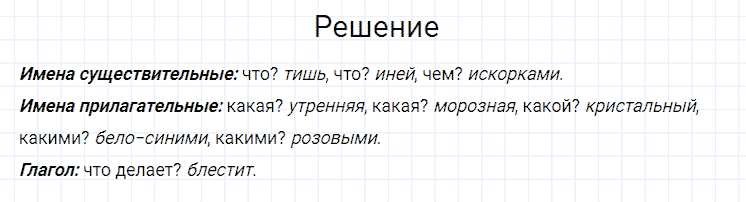 Решение

Имена существительные: что? тишь, что? иней, чем? искорками.

Имена прилагательные: какая? утренняя, какая? морозная, какой? кристальный, какими? бело-синими, какими? розовыми.

Глагол: что делает? блестит.